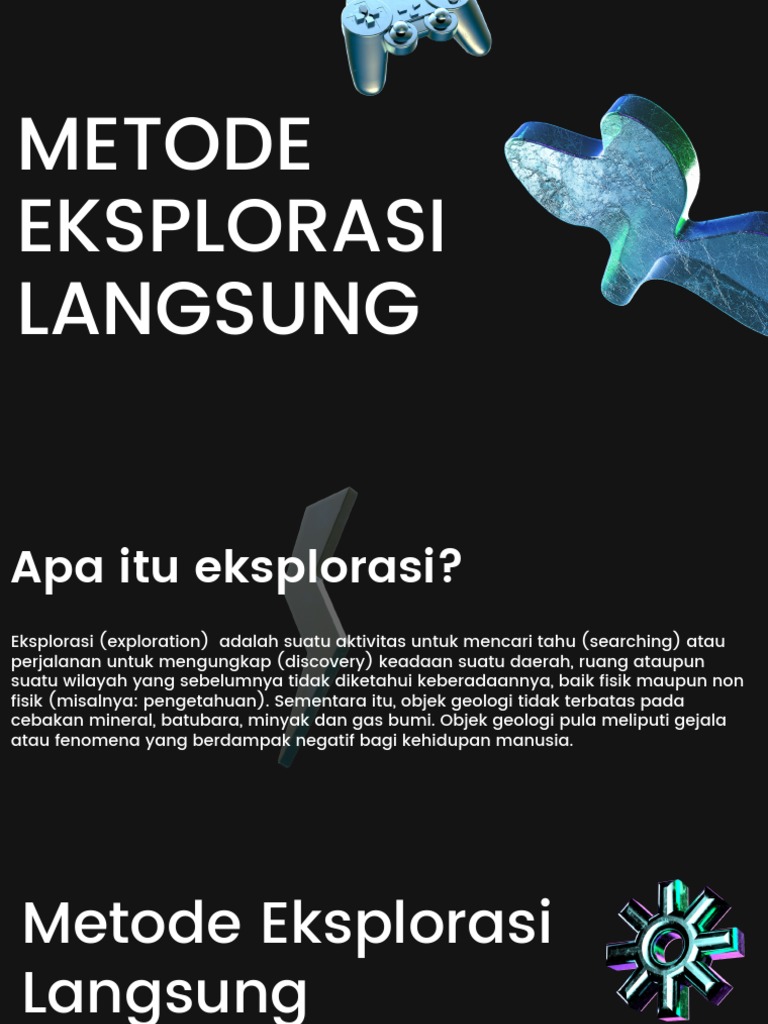 METODE EKSPLORASI LANGSUNG

Apa itu eksplorasi?

Eksplorasi (exploration) adalah suatu aktivitas untuk mencari tahu (searching) atau perjalanan untuk mengungkap (discovery) keadaan suatu daerah, ruang ataupun suatu wilayah yang sebelumnya tidak diketahui keberadaannya, baik fisik maupun non fisik (misalnya: pengetahuan). Sementara itu, objek geologi tidak terbatas pada cebakan mineral, batubara, minyak dan gas bumi. Objek geologi pula meliputi gejala atau fenomena yang berdampak negatif bagi kehidupan manusia.

Metode Eksplorasi Langsung